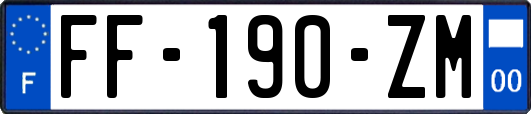 F
FF-190-ZM
00